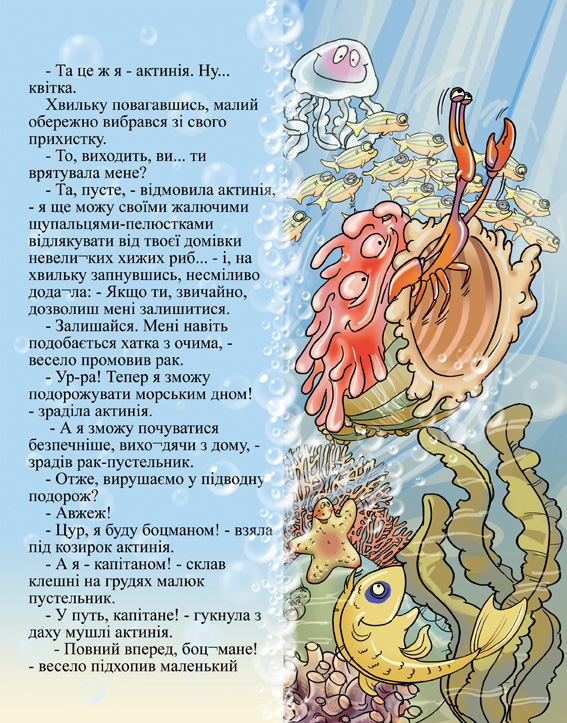 - Та це ж я - актинія. Ну... квітка.

Хвильку повагавшись, малий обережно вибрався зі свого прихистку.

- То, виходить, ви... ти врятувала мене?

- Та, пусте, - відмовила актинія, - я ще можу своїми жалючими щупальцями-пелюстками відлякувати від твоєї домівки невели¬ких хижих риб... - і, на хвильку запнувшись, несміливо дода¬ла: - Якщо ти, звичайно, дозволиш мені залишитися.

- Залишайся. Мені навіть подобається хатка з очима, - весело промовив рак.

- Ур-ра! Тепер я зможу подорожувати морським дном! - зраділа актинія.

- А я зможу почуватися безпечніше, вихо¬дячи з дому, - зрадів рак-пустельник.

- Отже, вирушаємо у підводну подорож?

- Авжеж!

- Цур, я буду боцманом! - взяла під козирок актинія.

- А я - капітаном! - склав клешні на грудях малюк пустельник.

- У путь, капітане! - гукнула з даху мушлі актинія.

- Повний вперед, боц¬мане! - весело підхопив маленький